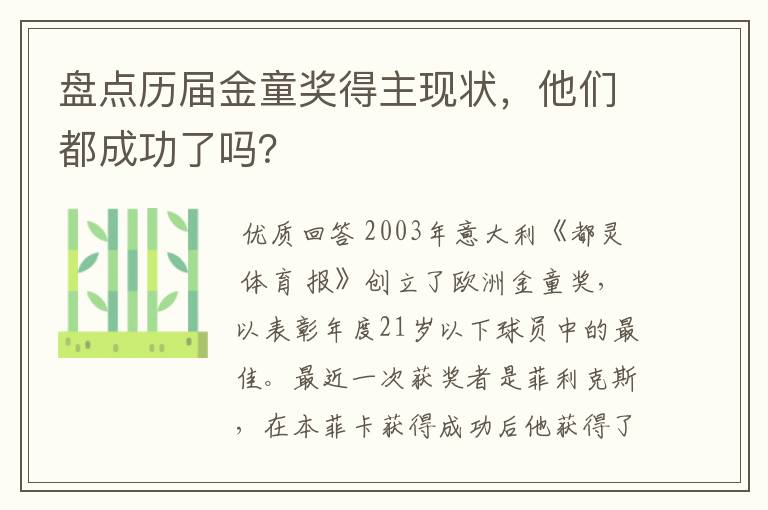 盘点历届金童奖得主现状，他们都成功了吗?

优质回答 2003年意大利《都灵体育报》创立了欧洲金童奖，以表彰年度21岁以下球员中的最佳。最近一次获奖者是菲利克斯，在本菲卡获得成功后他获得了